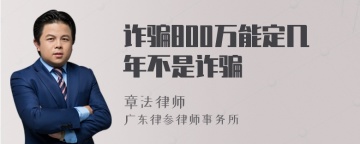 诈骗800万能定几年不是诈骗

章法律师

广东律参律师事务所